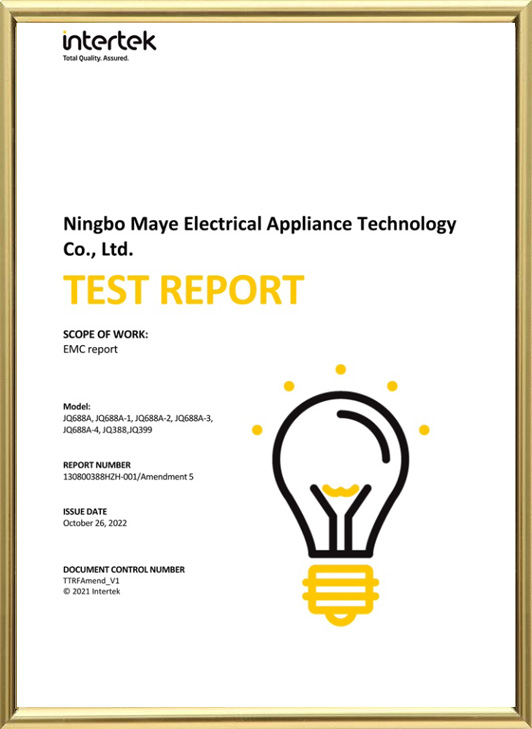 intertek
Total Quality. Assured.

Ningbo Maye Electrical Appliance Technology Co., Ltd.

TEST REPORT

SCOPE OF WORK:
EMC report

Model:
JQ688A, JQ688A-1, JQ688A-2, JQ688A-3, JQ688A-4, JQ388,JQ399

REPORT NUMBER
130800388HZH-001/Amendment 5

ISSUE DATE
October 26, 2022

DOCUMENT CONTROL NUMBER
TTRFAmend_V1
© 2021 Intertek